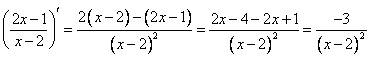 $\left(\frac{2x-1}{x-2}\right)' = \frac{2(x-2)-(2x-1)}{(x-2)^2} = \frac{2x-4-2x+1}{(x-2)^2} = \frac{-3}{(x-2)^2}$